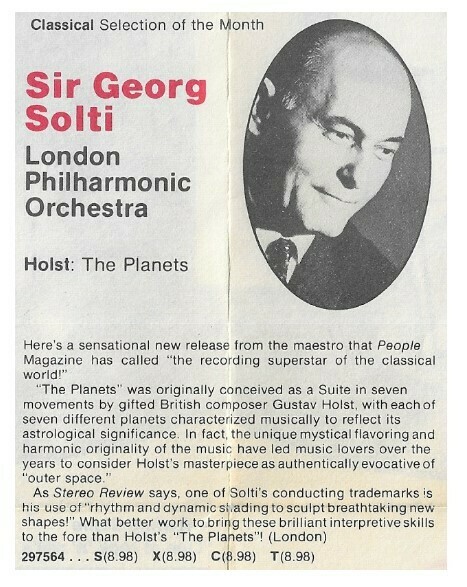 Classical Selection of the Month

Sir Georg Solti

London Philharmonic Orchestra

Holst: The Planets

Here's a sensational new release from the maestro that People Magazine has called "the recording superstar of the classical world!"

"The Planets" was originally conceived as a Suite in seven movements by gifted British composer Gustav Holst, with each of seven different planets characterized musically to reflect its astrological significance. In fact, the unique mystical flavoring and harmonic originality of the music have led music lovers over the years to consider Holst's masterpiece as authentically evocative of "outer space."

As Stereo Review says, one of Solti's conducting trademarks is his use of "rhythm and dynamic shading to sculpt breathtaking new shapes!" What better work to bring these brilliant interpretive skills to the fore than Holst's "The Planets"! (London)

297564 . . . S(8.98) X(8.98) C(8.98) T(8.98)